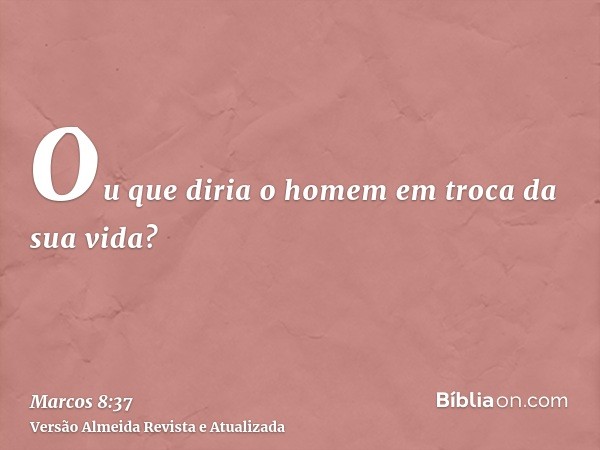 Ou que diria o homem em troca da sua vida?

Marcos 8:37
Versão Almeida Revista e Atualizada

Bíbliaon.com